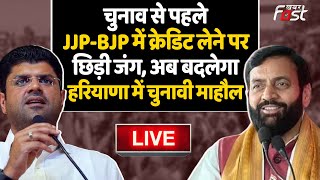 चुनाव से पहले JJP-BJP में क्रेडिट लेने पर छिड़ी जंग, अब बदलेगा हरियाणा में चुनावी माहौल

खबर Fast

LIVE